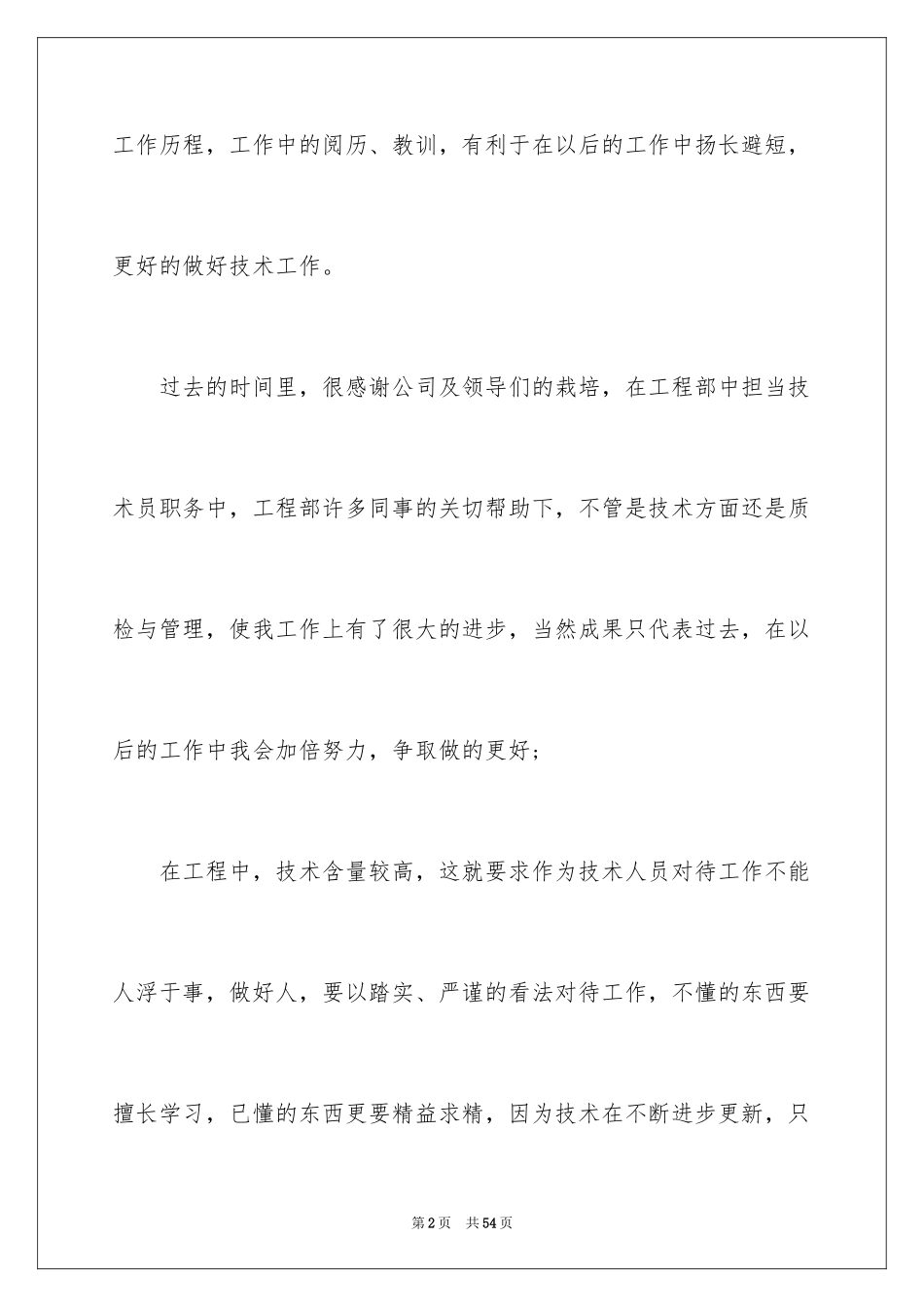 工作历程，工作中的阅历、教训，有利于在以后的工作中扬长避短，更好的做好技术工作。

过去的时间里，很感谢公司及领导们的栽培，在工程部中担当技术员职务中，工程部许多同事的关切帮助下，不管是技术方面还是质检与管理，使我工作上有了很大的进步，当然成果只代表过去，在以后的工作中我会加倍努力，争取做的更好；

在工程中，技术含量较高，这就要求作为技术人员对待工作不能人浮于事，做好人，要以踏实、严谨的看法对待工作，不懂的东西要擅长学习，已懂的东西更要精益求精，因为技术在不断进步更新，只

第2页 共54页